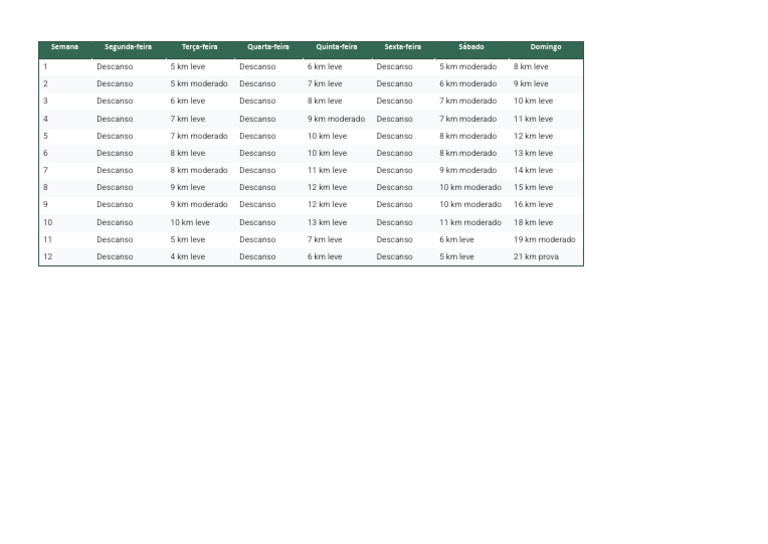 | Semana | Segunda-feira | Terça-feira | Quarta-feira | Quinta-feira | Sexta-feira | Sábado | Domingo |
|---|---|---|---|---|---|---|---|
| 1 | Descanso | 5 km leve | Descanso | 6 km leve | Descanso | 5 km moderado | 8 km leve |
| 2 | Descanso | 5 km moderado | Descanso | 7 km leve | Descanso | 6 km moderado | 9 km leve |
| 3 | Descanso | 6 km leve | Descanso | 8 km leve | Descanso | 7 km moderado | 10 km leve |
| 4 | Descanso | 7 km leve | Descanso | 9 km moderado | Descanso | 7 km moderado | 11 km leve |
| 5 | Descanso | 7 km moderado | Descanso | 10 km leve | Descanso | 8 km moderado | 12 km leve |
| 6 | Descanso | 8 km leve | Descanso | 10 km leve | Descanso | 8 km moderado | 13 km leve |
| 7 | Descanso | 8 km moderado | Descanso | 11 km leve | Descanso | 9 km moderado | 14 km leve |
| 8 | Descanso | 9 km leve | Descanso | 12 km leve | Descanso | 10 km moderado | 15 km leve |
| 9 | Descanso | 9 km moderado | Descanso | 12 km leve | Descanso | 10 km moderado | 16 km leve |
| 10 | Descanso | 10 km leve | Descanso | 13 km leve | Descanso | 11 km moderado | 18 km leve |
| 11 | Descanso | 5 km leve | Descanso | 7 km leve | Descanso | 6 km leve | 19 km moderado |
| 12 | Descanso | 4 km leve | Descanso | 6 km leve | Descanso | 5 km leve | 21 km prova |